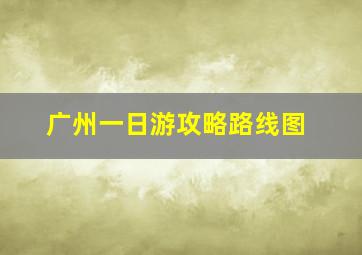 广州一日游攻略路线图